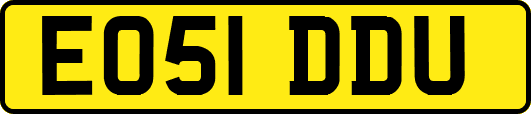 EO51 DDU